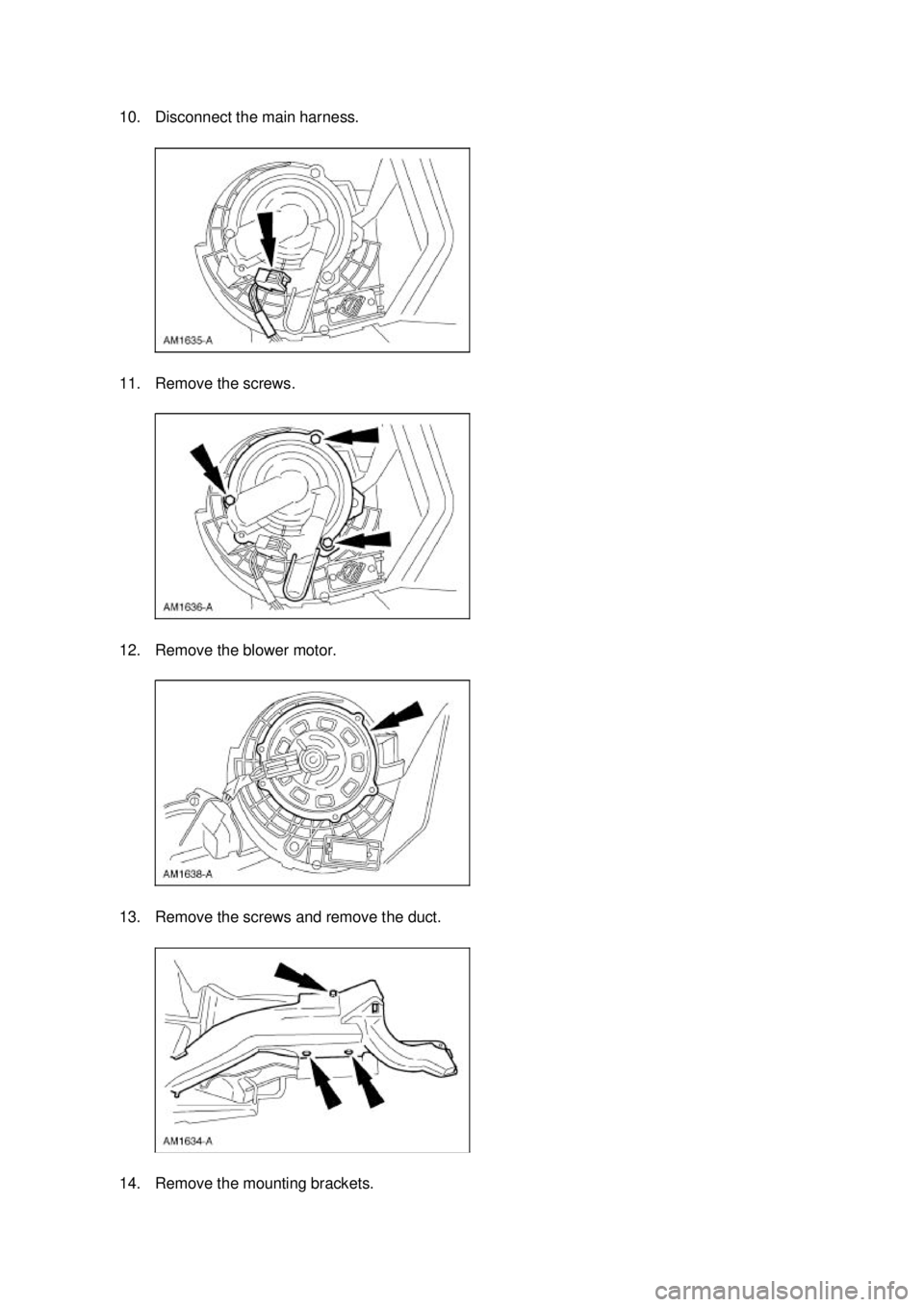 10. Disconnect the main harness.

AM1635-A

11. Remove the screws.

AM1636-A

12. Remove the blower motor.

AM1638-A

13. Remove the screws and remove the duct.

AM1634-A

14. Remove the mounting brackets.

carmanualsonline.info